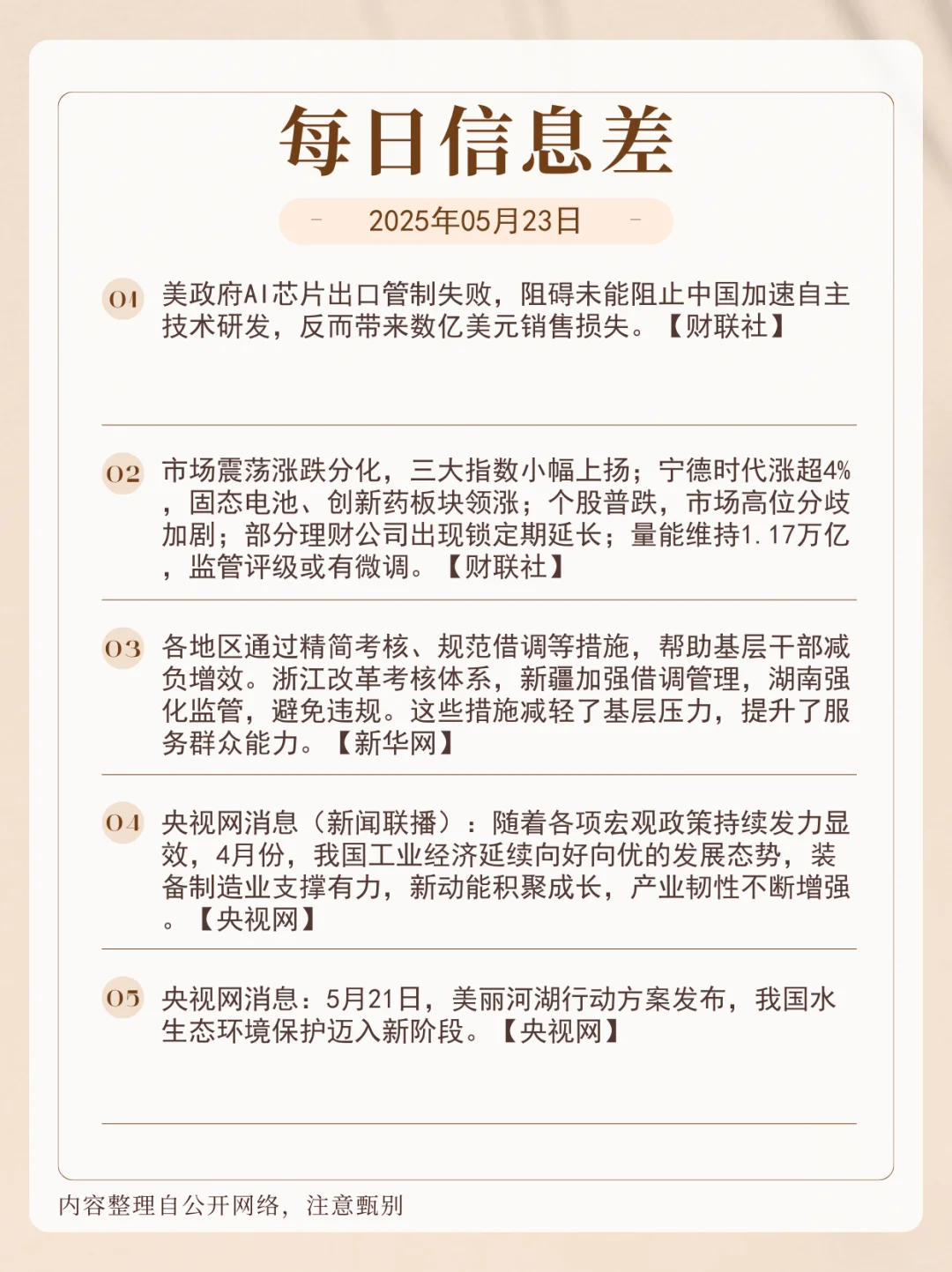 每日信息差

2025年05月23日

01 美政府AI芯片出口管制失败，阻碍未能阻止中国加速自主技术研发，反而带来数亿美元销售损失。【财联社】

02 市场震荡涨跌分化，三大指数小幅上扬；宁德时代涨超4%，固态电池、创新药板块领涨；个股普跌，市场高位分歧加剧；部分理财公司出现锁定期延长；量能维持1.17万亿，监管评级或有微调。【财联社】

03 各地区通过精简考核、规范借调等措施，帮助基层干部减负增效。浙江改革考核体系，新疆加强借调管理，湖南强化监管，避免违规。这些措施减轻了基层压力，提升了服务群众能力。【新华网】

04 央视网消息（新闻联播）：随着各项宏观政策持续发力显效，4月份，我国工业经济延续向好向优的发展态势，装备制造业支撑有力，新动能积聚成长，产业韧性不断增强。【央视网】

05 央视网消息：5月21日，美丽河湖行动方案发布，我国水生态环境保护迈入新阶段。【央视网】

内容整理自公开网络，注意甄别